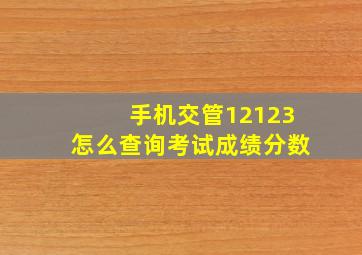 手机交管12123
怎么查询考试成绩分数